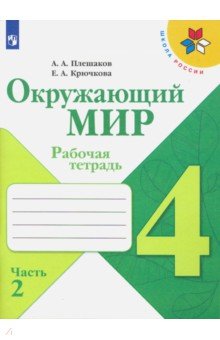 ШКОЛА РОССИИ

А. А. Плешаков
Е. А. Крючкова

Окружающий МИР

Рабочая тетрадь

4

Часть 2